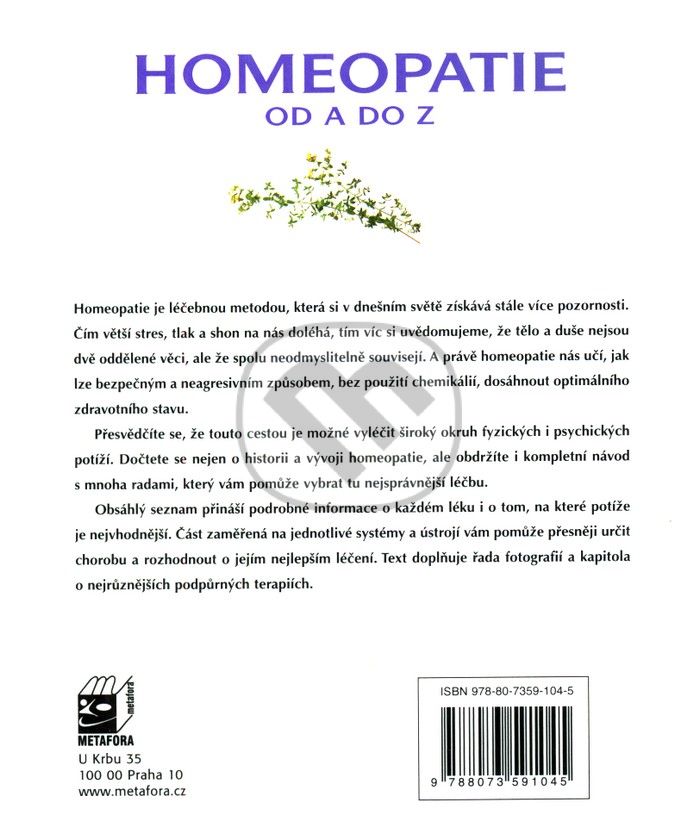 HOMEOPATIE
OD A DO Z

Homeopatie je léčebnou metodou, která si v dnešním světě získává stále více pozornosti. Čím větší stres, tlak a shon na nás doléhá, tím víc si uvědomujeme, že tělo a duše nejsou dvě oddělené věci, ale že spolu neodmyslitelně souvisejí. A právě homeopatie nás učí, jak lze bezpečným a neagresivním způsobem, bez použití chemikálií, dosáhnout optimálního zdravotního stavu.

Přesvědčíte se, že touto cestou je možné vyléčit široký okruh fyzických i psychických potíží. Dočtete se nejen o historii a vývoji homeopatie, ale obdržíte i kompletní návod s mnoha radami, který vám pomůže vybrat tu nejsprávnější léčbu.

Obsáhlý seznam přináší podrobné informace o každém léku i o tom, na které potíže je nejvhodnější. Část zaměřená na jednotlivé systémy a ústrojí vám pomůže přesněji určit chorobu a rozhodnout o jejím nejlepším léčení. Text doplňuje řada fotografií a kapitola o nejrůznějších podpůrných terapiích.

metafora
METAFORA
U Krbu 35
100 00 Praha 10
www.metafora.cz

ISBN 978-80-7359-104-5
9 788073 591045